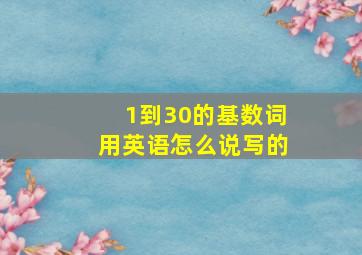 1到30的基数词
用英语怎么说写的